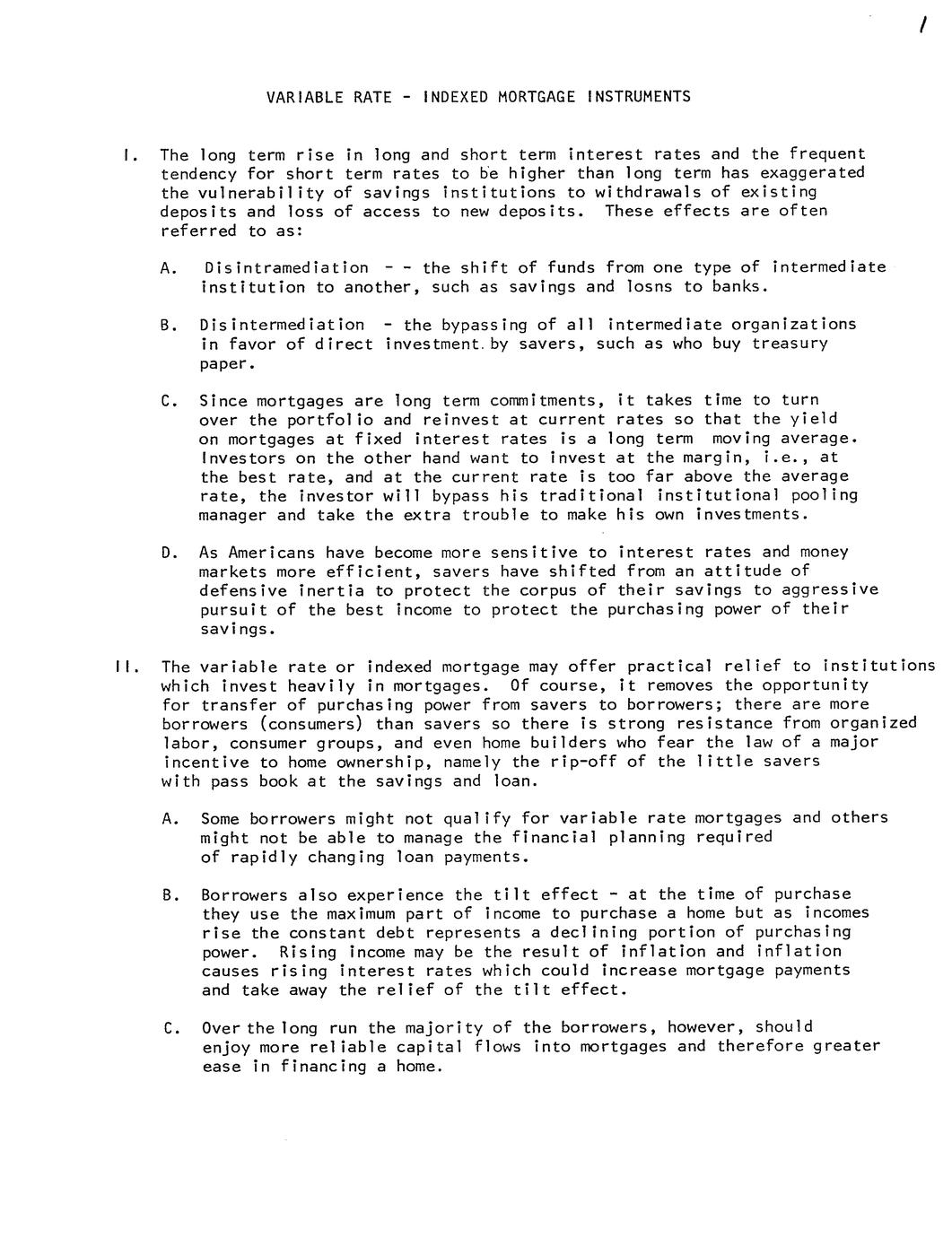 /

VARIABLE RATE - INDEXED MORTGAGE INSTRUMENTS

I. The long term rise in long and short term interest rates and the frequent tendency for short term rates to be higher than long term has exaggerated the vulnerability of savings institutions to withdrawals of existing deposits and loss of access to new deposits. These effects are often referred to as:

A. Disintramediation - - the shift of funds from one type of intermediate institution to another, such as savings and losns to banks.

B. Disintermediation - the bypassing of all intermediate organizations in favor of direct investment. by savers, such as who buy treasury paper.

C. Since mortgages are long term commitments, it takes time to turn over the portfolio and reinvest at current rates so that the yield on mortgages at fixed interest rates is a long term moving average. Investors on the other hand want to invest at the margin, i.e., at the best rate, and at the current rate is too far above the average rate, the investor will bypass his traditional institutional pooling manager and take the extra trouble to make his own investments.

D. As Americans have become more sensitive to interest rates and money markets more efficient, savers have shifted from an attitude of defensive inertia to protect the corpus of their savings to aggressive pursuit of the best income to protect the purchasing power of their savings.

II. The variable rate or indexed mortgage may offer practical relief to institutions which invest heavily in mortgages. Of course, it removes the opportunity for transfer of purchasing power from savers to borrowers; there are more borrowers (consumers) than savers so there is strong resistance from organized labor, consumer groups, and even home builders who fear the law of a major incentive to home ownership, namely the rip-off of the little savers with pass book at the savings and loan.

A. Some borrowers might not qualify for variable rate mortgages and others might not be able to manage the financial planning required of rapidly changing loan payments.

B. Borrowers also experience the tilt effect - at the time of purchase they use the maximum part of income to purchase a home but as incomes rise the constant debt represents a declining portion of purchasing power. Rising income may be the result of inflation and inflation causes rising interest rates which could increase mortgage payments and take away the relief of the tilt effect.

C. Over the long run the majority of the borrowers, however, should enjoy more reliable capital flows into mortgages and therefore greater ease in financing a home.